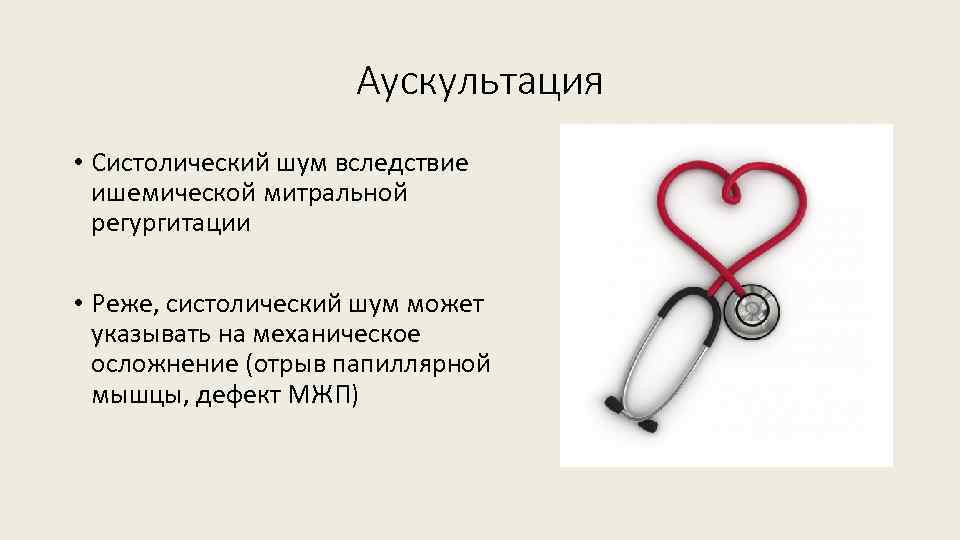 Аускультация

• Систолический шум вследствие ишемической митральной регургитации

• Реже, систолический шум может указывать на механическое осложнение (отрыв папиллярной мышцы, дефект МЖП)